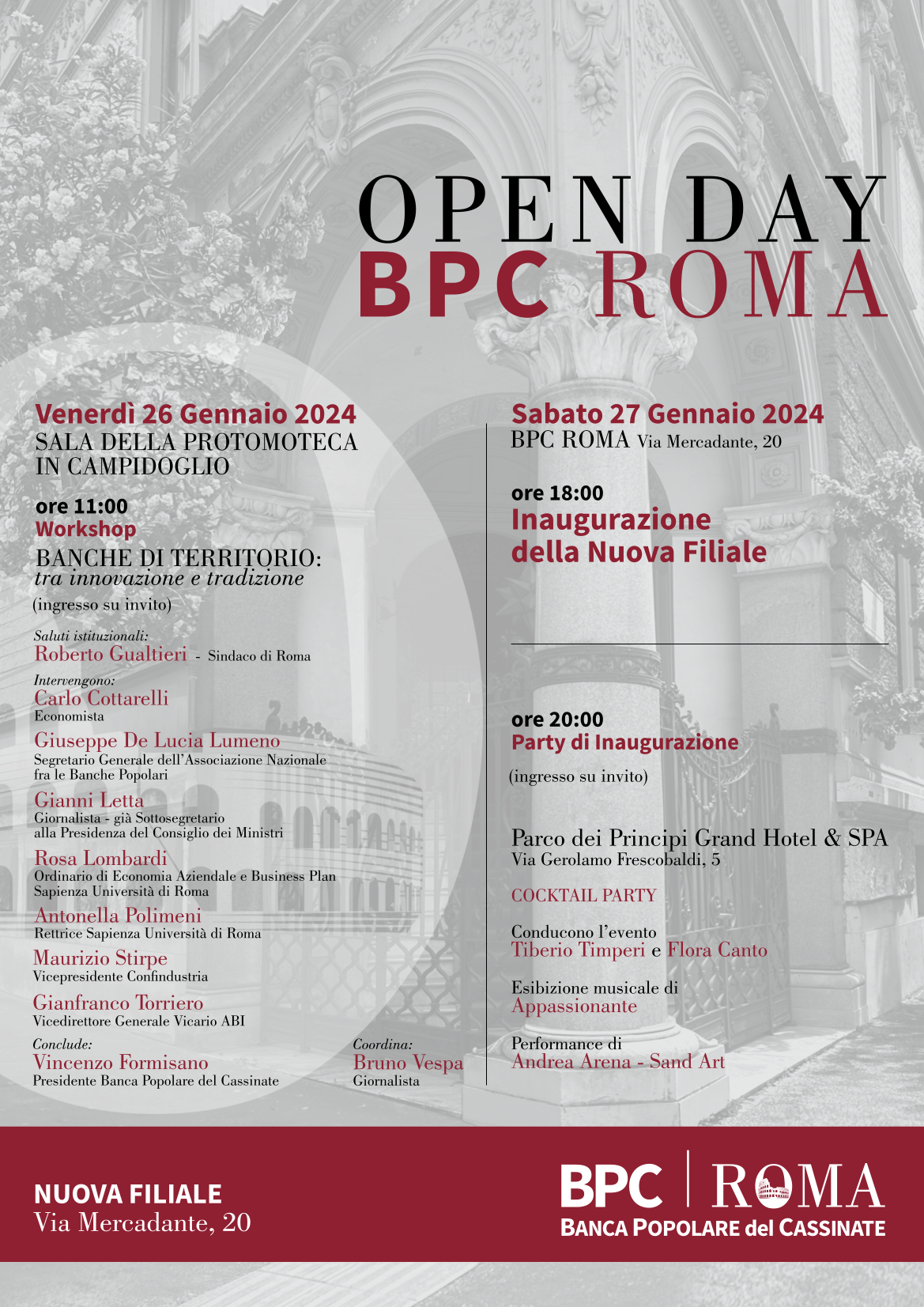 OPEN DAY
BPC ROMA

Venerdì 26 Gennaio 2024
SALA DELLA PROTOMOTECA IN CAMPIDOGLIO

ore 11:00
Workshop
BANCHE DI TERRITORIO:
tra innovazione e tradizione
(ingresso su invito)

Saluti istituzionali:
Roberto Gualtieri - Sindaco di Roma

Intervengono:
Carlo Cottarelli
Economista

Giuseppe De Lucia Lumeno
Segretario Generale dell'Associazione Nazionale fra le Banche Popolari

Gianni Letta
Giornalista - già Sottosegretario alla Presidenza del Consiglio dei Ministri

Rosa Lombardi
Ordinario di Economia Aziendale e Business Plan Sapienza Università di Roma

Antonella Polimeni
Rettrice Sapienza Università di Roma

Maurizio Stirpe
Vicepresidente Confindustria

Gianfranco Torriero
Vicedirettore Generale Vicario ABI

Conclude:
Vincenzo Formisano
Presidente Banca Popolare del Cassinate

Coordina:
Bruno Vespa
Giornalista

Sabato 27 Gennaio 2024
BPC ROMA Via Mercadante, 20

ore 18:00
Inaugurazione della Nuova Filiale

ore 20:00
Party di Inaugurazione
(ingresso su invito)

Parco dei Principi Grand Hotel & SPA
Via Gerolamo Frescobaldi, 5

COCKTAIL PARTY

Conducono l'evento
Tiberio Timperi e Flora Canto

Esibizione musicale di
Appassionante

Performance di
Andrea Arena - Sand Art

NUOVA FILIALE
Via Mercadante, 20

BPC | ROMA
BANCA POPOLARE del CASSINATE